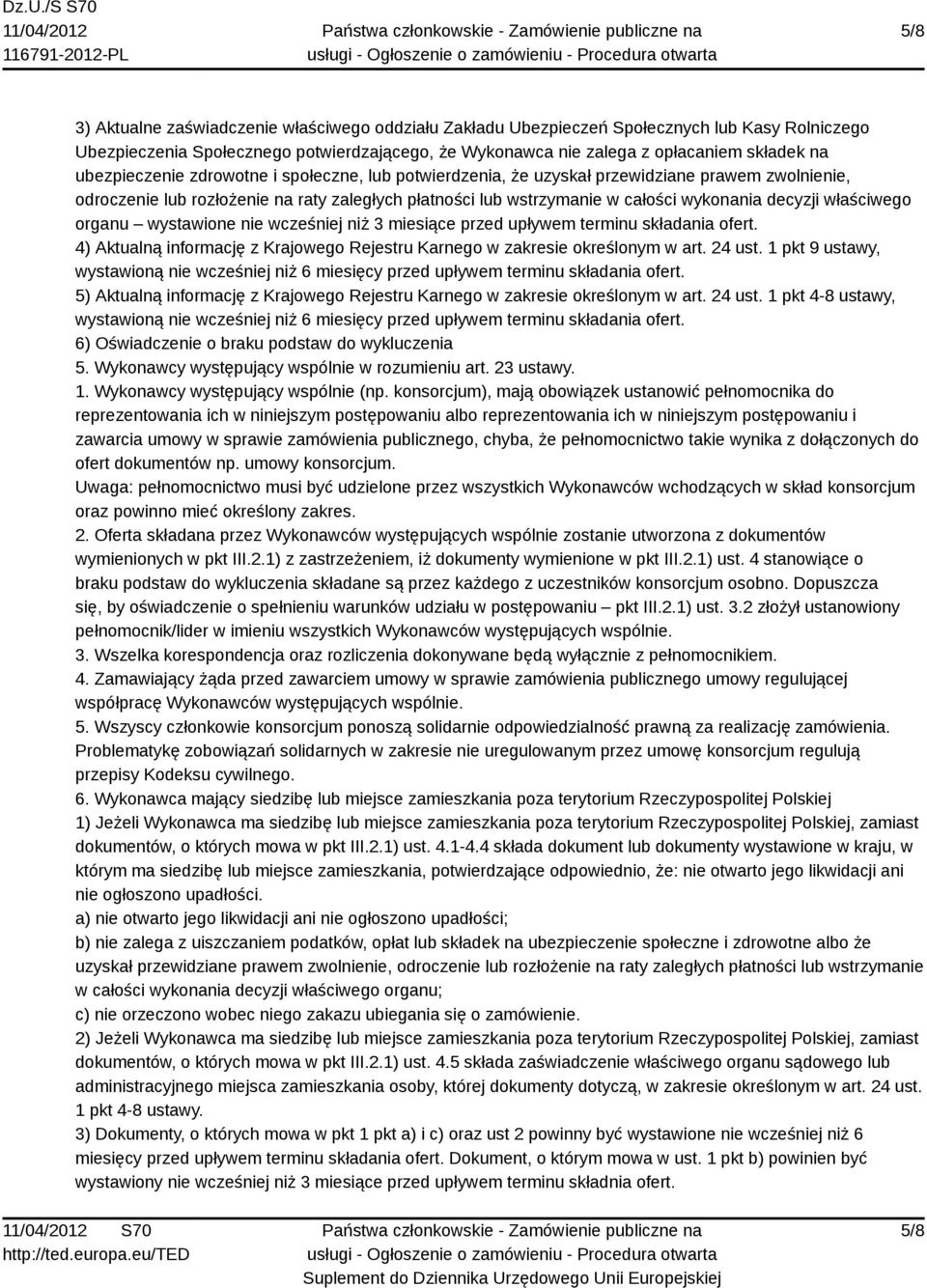 Dz.U./S S70
11/04/2012
116791-2012-PL

Państwa członkowskie - Zamówienie publiczne na usługi - Ogłoszenie o zamówieniu - Procedura otwarta

5/8

3) Aktualne zaświadczenie właściwego oddziału Zakładu Ubezpieczeń Społecznych lub Kasy Rolniczego Ubezpieczenia Społecznego potwierdzającego, że Wykonawca nie zalega z opłacaniem składek na ubezpieczenie zdrowotne i społeczne, lub potwierdzenia, że uzyskał przewidziane prawem zwolnienie, odroczenie lub rozłożenie na raty zaległych płatności lub wstrzymanie w całości wykonania decyzji właściwego organu – wystawione nie wcześniej niż 3 miesiące przed upływem terminu składania ofert.
4) Aktualną informację z Krajowego Rejestru Karnego w zakresie określonym w art. 24 ust. 1 pkt 9 ustawy, wystawioną nie wcześniej niż 6 miesięcy przed upływem terminu składania ofert.
5) Aktualną informację z Krajowego Rejestru Karnego w zakresie określonym w art. 24 ust. 1 pkt 4-8 ustawy, wystawioną nie wcześniej niż 6 miesięcy przed upływem terminu składania ofert.
6) Oświadczenie o braku podstaw do wykluczenia
5. Wykonawcy występujący wspólnie w rozumieniu art. 23 ustawy.
1. Wykonawcy występujący wspólnie (np. konsorcjum), mają obowiązek ustanowić pełnomocnika do reprezentowania ich w niniejszym postępowaniu albo reprezentowania ich w niniejszym postępowaniu i zawarcia umowy w sprawie zamówienia publicznego, chyba, że pełnomocnictwo takie wynika z dołączonych do ofert dokumentów np. umowy konsorcjum.
Uwaga: pełnomocnictwo musi być udzielone przez wszystkich Wykonawców wchodzących w skład konsorcjum oraz powinno mieć określony zakres.
2. Oferta składana przez Wykonawców występujących wspólnie zostanie utworzona z dokumentów wymienionych w pkt III.2.1) z zastrzeżeniem, iż dokumenty wymienione w pkt III.2.1) ust. 4 stanowiące o braku podstaw do wykluczenia składane są przez każdego z uczestników konsorcjum osobno. Dopuszcza się, by oświadczenie o spełnieniu warunków udziału w postępowaniu – pkt III.2.1) ust. 3.2 złożył ustanowiony pełnomocnik/lider w imieniu wszystkich Wykonawców występujących wspólnie.
3. Wszelka korespondencja oraz rozliczenia dokonywane będą wyłącznie z pełnomocnikiem.
4. Zamawiający żąda przed zawarciem umowy w sprawie zamówienia publicznego umowy regulującej współpracę Wykonawców występujących wspólnie.
5. Wszyscy członkowie konsorcjum ponoszą solidarnie odpowiedzialność prawną za realizację zamówienia. Problematykę zobowiązań solidarnych w zakresie nie uregulowanym przez umowę konsorcjum regulują przepisy Kodeksu cywilnego.
6. Wykonawca mający siedzibę lub miejsce zamieszkania poza terytorium Rzeczypospolitej Polskiej
1) Jeżeli Wykonawca ma siedzibę lub miejsce zamieszkania poza terytorium Rzeczypospolitej Polskiej, zamiast dokumentów, o których mowa w pkt III.2.1) ust. 4.1-4.4 składa dokument lub dokumenty wystawione w kraju, w którym ma siedzibę lub miejsce zamieszkania, potwierdzające odpowiednio, że: nie otwarto jego likwidacji ani nie ogłoszono upadłości.
a) nie otwarto jego likwidacji ani nie ogłoszono upadłości;
b) nie zalega z uiszczaniem podatków, opłat lub składek na ubezpieczenie społeczne i zdrowotne albo że uzyskał przewidziane prawem zwolnienie, odroczenie lub rozłożenie na raty zaległych płatności lub wstrzymanie w całości wykonania decyzji właściwego organu;
c) nie orzeczono wobec niego zakazu ubiegania się o zamówienie.
2) Jeżeli Wykonawca ma siedzibę lub miejsce zamieszkania poza terytorium Rzeczypospolitej Polskiej, zamiast dokumentów, o których mowa w pkt III.2.1) ust. 4.5 składa zaświadczenie właściwego organu sądowego lub administracyjnego miejsca zamieszkania osoby, której dokumenty dotyczą, w zakresie określonym w art. 24 ust. 1 pkt 4-8 ustawy.
3) Dokumenty, o których mowa w pkt 1 pkt a) i c) oraz ust 2 powinny być wystawione nie wcześniej niż 6 miesięcy przed upływem terminu składania ofert. Dokument, o którym mowa w ust. 1 pkt b) powinien być wystawiony nie wcześniej niż 3 miesiące przed upływem terminu składania ofert.

11/04/2012 S70
http://ted.europa.eu/TED

Państwa członkowskie - Zamówienie publiczne na usługi - Ogłoszenie o zamówieniu - Procedura otwarta
Suplement do Dziennika Urzędowego Unii Europejskiej

5/8